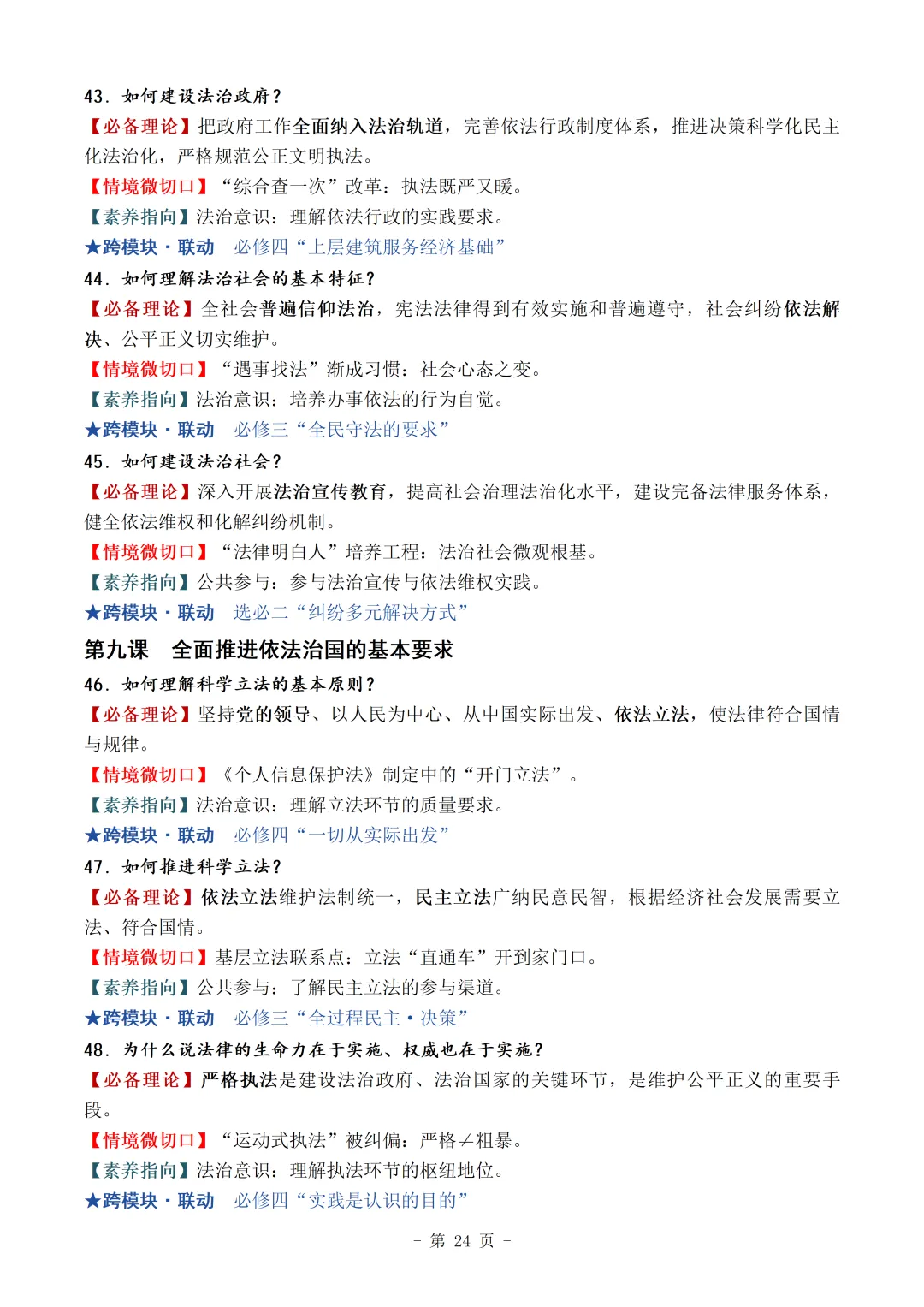 43．如何建设法治政府？

【必备理论】把政府工作全面纳入法治轨道，完善依法行政制度体系，推进决策科学化民主化法治化，严格规范公正文明执法。

【情境微切口】“综合查一次”改革：执法既严又暖。

【素养指向】法治意识：理解依法行政的实践要求。

★跨模块·联动　必修四“上层建筑服务经济基础”

44．如何理解法治社会的基本特征？

【必备理论】全社会普遍信仰法治，宪法法律得到有效实施和普遍遵守，社会纠纷依法解决、公平正义切实维护。

【情境微切口】“遇事找法”渐成习惯：社会心态之变。

【素养指向】法治意识：培养办事依法的行为自觉。

★跨模块·联动　必修三“全民守法的要求”

45．如何建设法治社会？

【必备理论】深入开展法治宣传教育，提高社会治理法治化水平，建设完备法律服务体系，健全依法维权和化解纠纷机制。

【情境微切口】“法律明白人”培养工程：法治社会微观根基。

【素养指向】公共参与：参与法治宣传与依法维权实践。

★跨模块·联动　选必二“纠纷多元解决方式”

第九课　全面推进依法治国的基本要求

46．如何理解科学立法的基本原则？

【必备理论】坚持党的领导、以人民为中心、从中国实际出发、依法立法，使法律符合国情与规律。

【情境微切口】《个人信息保护法》制定中的“开门立法”。

【素养指向】法治意识：理解立法环节的质量要求。

★跨模块·联动　必修四“一切从实际出发”

47．如何推进科学立法？

【必备理论】依法立法维护法制统一，民主立法广纳民意民智，根据经济社会发展需要立法、符合国情。

【情境微切口】基层立法联系点：立法“直通车”开到家门口。

【素养指向】公共参与：了解民主立法的参与渠道。

★跨模块·联动　必修三“全过程民主·决策”

48．为什么说法律的生命力在于实施、权威也在于实施？

【必备理论】严格执法是建设法治政府、法治国家的关键环节，是维护公平正义的重要手段。

【情境微切口】“运动式执法”被纠偏：严格≠粗暴。

【素养指向】法治意识：理解执法环节的枢纽地位。

★跨模块·联动　必修四“实践是认识的目的”

－ 第 24 页 －